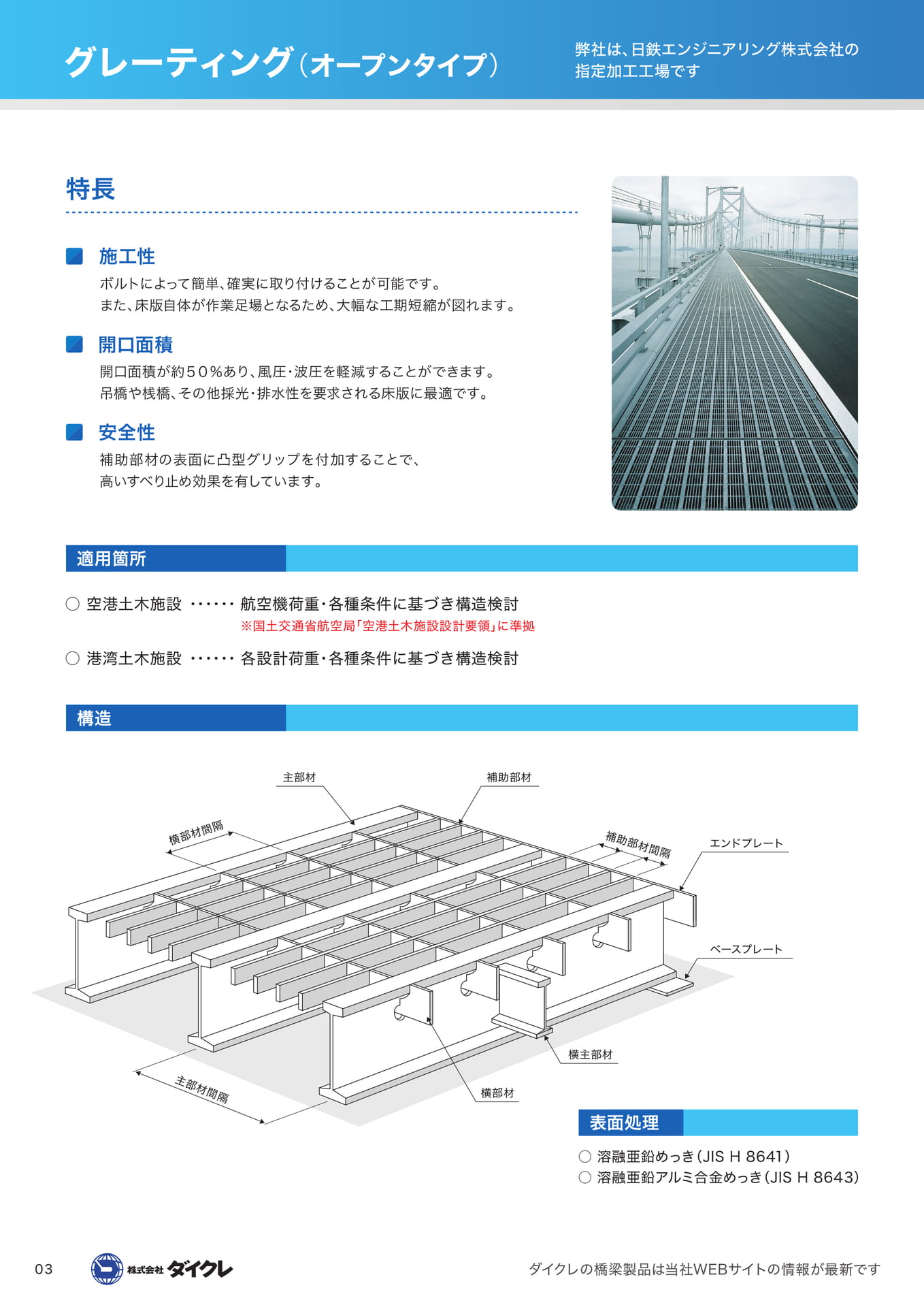 グレーティング（オープンタイプ）

弊社は、日鉄エンジニアリング株式会社の指定加工工場です

特長

施工性
ボルトによって簡単、確実に取り付けることが可能です。
また、床版自体が作業足場となるため、大幅な工期短縮が図れます。

開口面積
開口面積が約50%あり、風圧・波圧を軽減することができます。
吊橋や桟橋、その他採光・排水性を要求される床版に最適です。

安全性
補助部材の表面に凸型グリップを付加することで、
高いすべり止め効果を有しています。

適用箇所

○ 空港土木施設 …… 航空機荷重・各種条件に基づき構造検討
※国土交通省航空局「空港土木施設設計要領」に準拠

○ 港湾土木施設 …… 各設計荷重・各種条件に基づき構造検討

構造

主部材
補助部材
横部材間隔
補助部材間隔
エンドプレート
ベースプレート
横主部材
横部材
主部材間隔

表面処理

○ 溶融亜鉛めっき（JIS H 8641）
○ 溶融亜鉛アルミ合金めっき（JIS H 8643）

03
株式会社 ダイクレ
ダイクレの橋梁製品は当社WEBサイトの情報が最新です